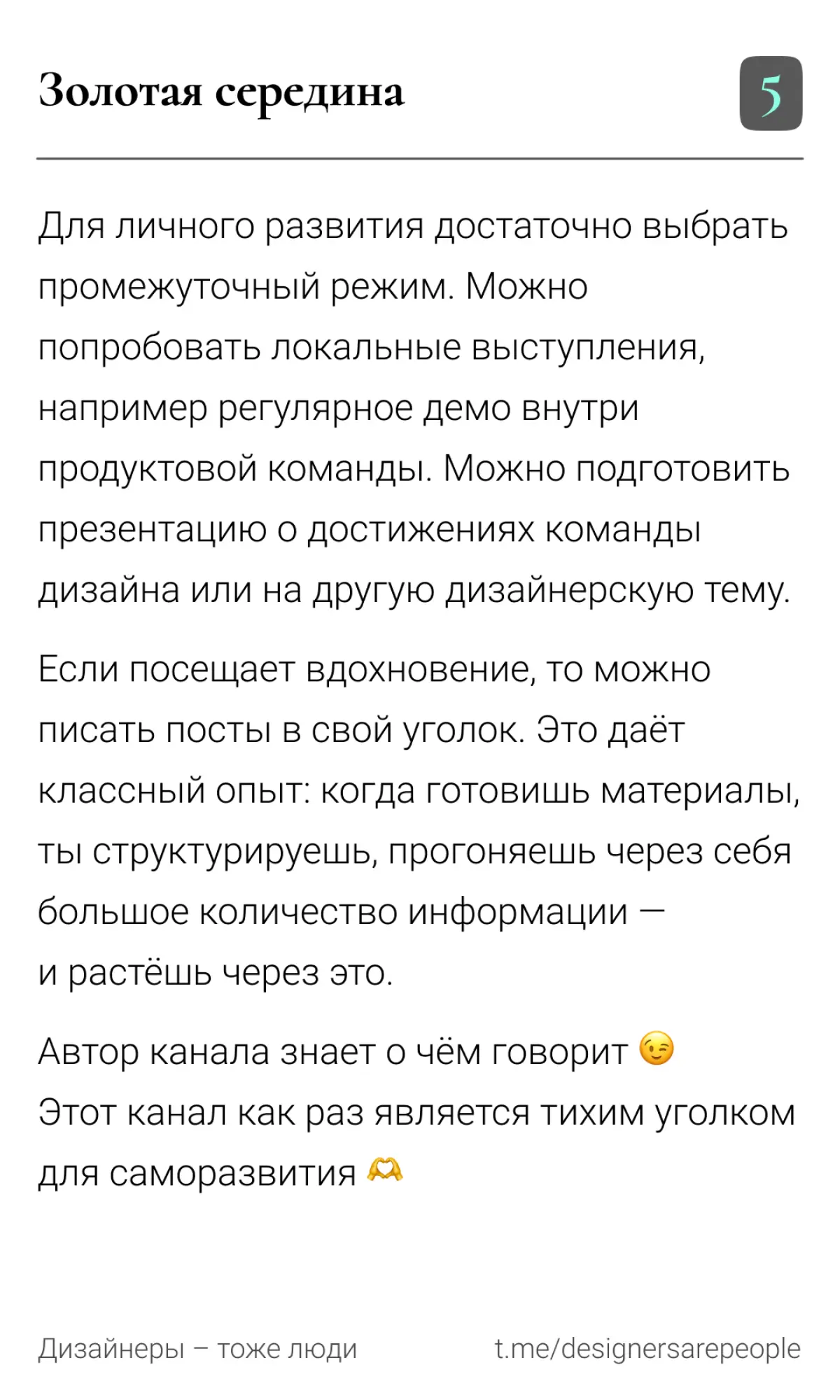 Золотая середина

5

Для личного развития достаточно выбрать промежуточный режим. Можно попробовать локальные выступления, например регулярное демо внутри продуктовой команды. Можно подготовить презентацию о достижениях команды дизайна или на другую дизайнерскую тему.

Если посещает вдохновение, то можно писать посты в свой уголок. Это даёт классный опыт: когда готовишь материалы, ты структурируешь, прогоняешь через себя большое количество информации — и растёшь через это.

Автор канала знает о чём говорит 😉
Этот канал как раз является тихим уголком для саморазвития 🫶

Дизайнеры – тоже люди

t.me/designersarepeople